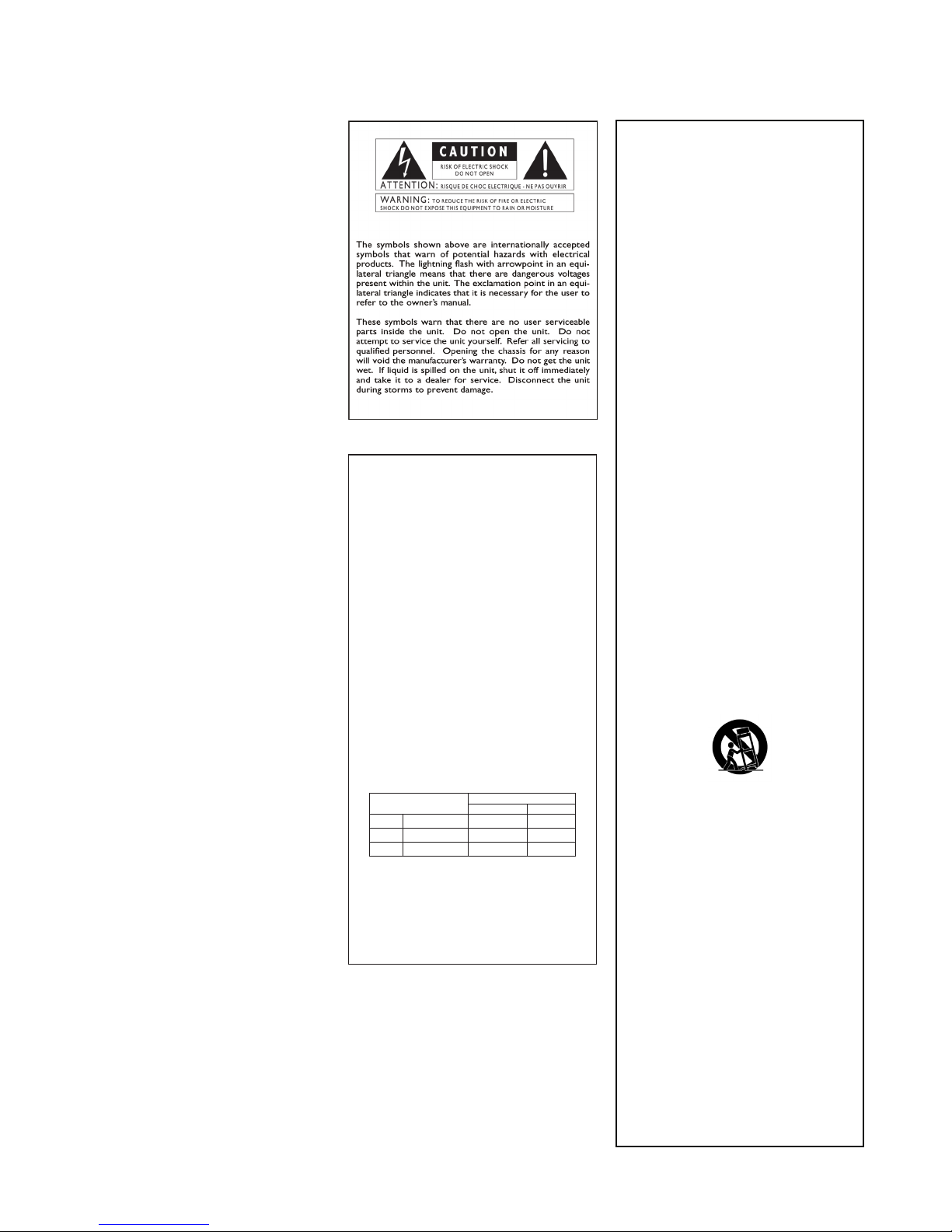 CAUTION
RISK OF ELECTRIC SHOCK
DO NOT OPEN
ATTENTION: RISQUE DE CHOC ELECTRIQUE - NE PAS OUVRIR
WARNING: TO REDUCE THE RISK OF FIRE OR ELECTRIC SHOCK DO NOT EXPOSE THIS EQUIPMENT TO RAIN OR MOISTURE

The symbols shown above are internationally accepted symbols that warn of potential hazards with electrical products. The lightning flash with arrowpoint in an equilateral triangle means that there are dangerous voltages present within the unit. The exclamation point in an equilateral triangle indicates that it is necessary for the user to refer to the owner's manual.

These symbols warn that there are no user serviceable parts inside the unit. Do not open the unit. Do not attempt to service the unit yourself. Refer all servicing to qualified personnel. Opening the chassis for any reason will void the manufacturer's warranty. Do not get the unit wet. If liquid is spilled on the unit, shut it off immediately and take it to a dealer for service. Disconnect the unit during storms to prevent damage.